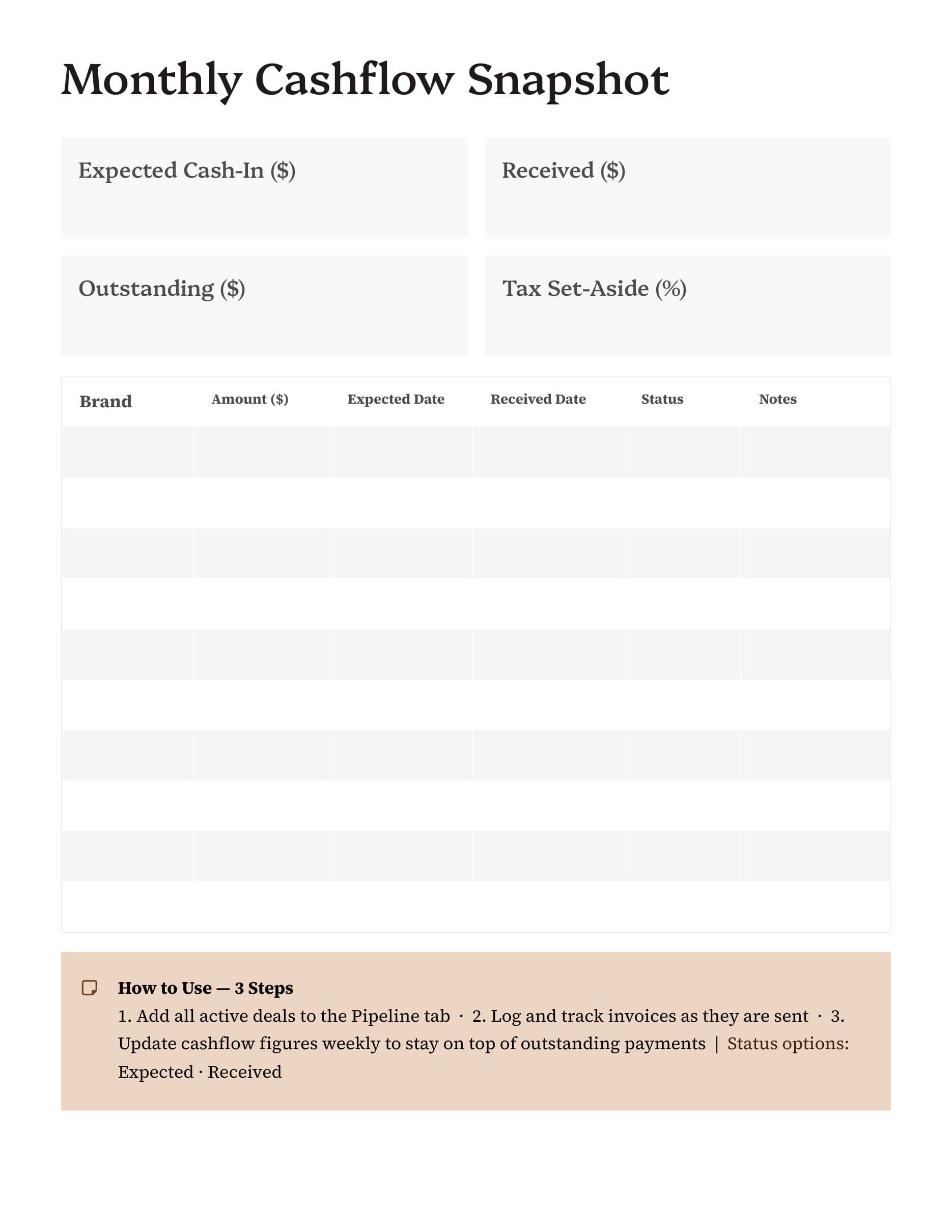 Monthly Cashflow Snapshot

Expected Cash-In ($)

Received ($)

Outstanding ($)

Tax Set-Aside (%)

| Brand | Amount ($) | Expected Date | Received Date | Status | Notes |
|---|---|---|---|---|---|
| | | | | | |
| | | | | | |
| | | | | | |
| | | | | | |
| | | | | | |
| | | | | | |
| | | | | | |
| | | | | | |
| | | | | | |
| | | | | | |

How to Use — 3 Steps
1. Add all active deals to the Pipeline tab · 2. Log and track invoices as they are sent · 3. Update cashflow figures weekly to stay on top of outstanding payments | Status options: Expected · Received